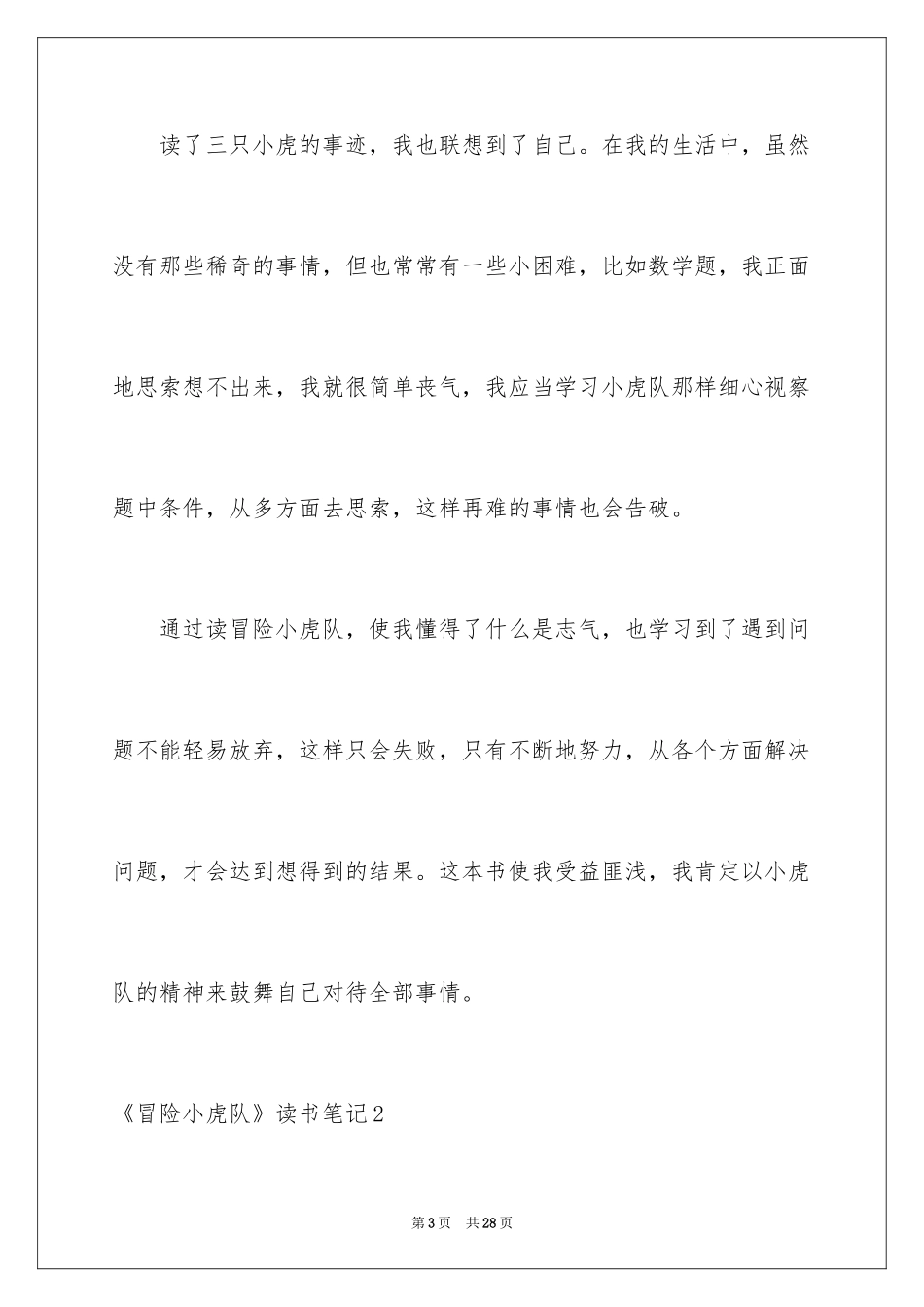 读了三只小虎的事迹，我也联想到了自己。在我的生活中，虽然没有那些稀奇的事情，但也常常有一些小困难，比如数学题，我正面地思索想不出来，我就很简单丧气，我应当学习小虎队那样细心视察题中条件，从多方面去思索，这样再难的事情也会告破。

通过读冒险小虎队，使我懂得了什么是志气，也学习到了遇到问题不能轻易放弃，这样只会失败，只有不断地努力，从各个方面解决问题，才会达到想得到的结果。这本书使我受益匪浅，我肯定以小虎队的精神来鼓舞自己对待全部事情。

《冒险小虎队》读书笔记2

第3页 共28页